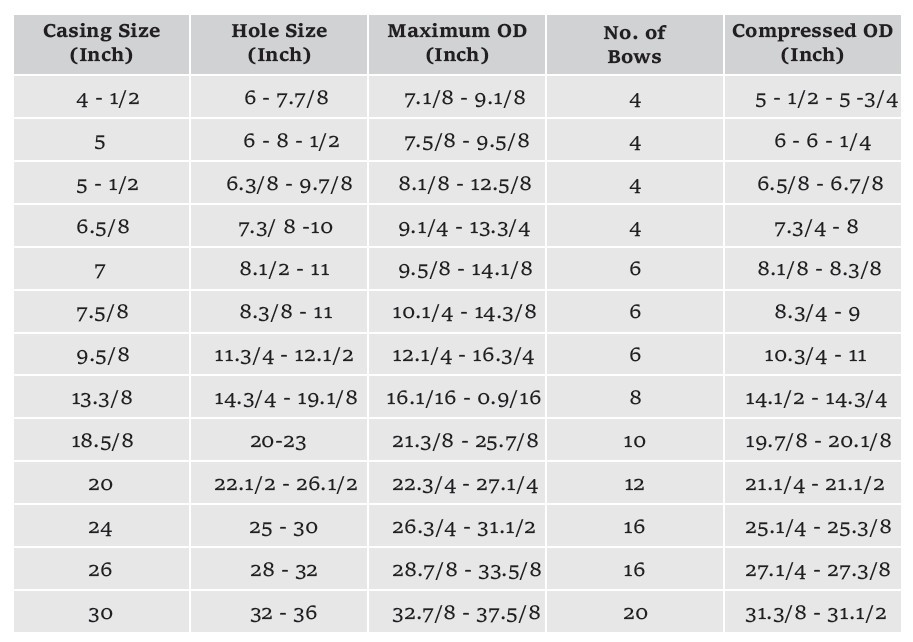 | Casing Size (Inch) | Hole Size (Inch) | Maximum OD (Inch) | No. of Bows | Compressed OD (Inch) |
|---|---|---|---|---|
| 4 - 1/2 | 6 - 7.7/8 | 7.1/8 - 9.1/8 | 4 | 5 - 1/2 - 5 -3/4 |
| 5 | 6 - 8 - 1/2 | 7.5/8 - 9.5/8 | 4 | 6 - 6 - 1/4 |
| 5 - 1/2 | 6.3/8 - 9.7/8 | 8.1/8 - 12.5/8 | 4 | 6.5/8 - 6.7/8 |
| 6.5/8 | 7.3/ 8 -10 | 9.1/4 - 13.3/4 | 4 | 7.3/4 - 8 |
| 7 | 8.1/2 - 11 | 9.5/8 - 14.1/8 | 6 | 8.1/8 - 8.3/8 |
| 7.5/8 | 8.3/8 - 11 | 10.1/4 - 14.3/8 | 6 | 8.3/4 - 9 |
| 9.5/8 | 11.3/4 - 12.1/2 | 12.1/4 - 16.3/4 | 6 | 10.3/4 - 11 |
| 13.3/8 | 14.3/4 - 19.1/8 | 16.1/16 - 0.9/16 | 8 | 14.1/2 - 14.3/4 |
| 18.5/8 | 20-23 | 21.3/8 - 25.7/8 | 10 | 19.7/8 - 20.1/8 |
| 20 | 22.1/2 - 26.1/2 | 22.3/4 - 27.1/4 | 12 | 21.1/4 - 21.1/2 |
| 24 | 25 - 30 | 26.3/4 - 31.1/2 | 16 | 25.1/4 - 25.3/8 |
| 26 | 28 - 32 | 28.7/8 - 33.5/8 | 16 | 27.1/4 - 27.3/8 |
| 30 | 32 - 36 | 32.7/8 - 37.5/8 | 20 | 31.3/8 - 31.1/2 |